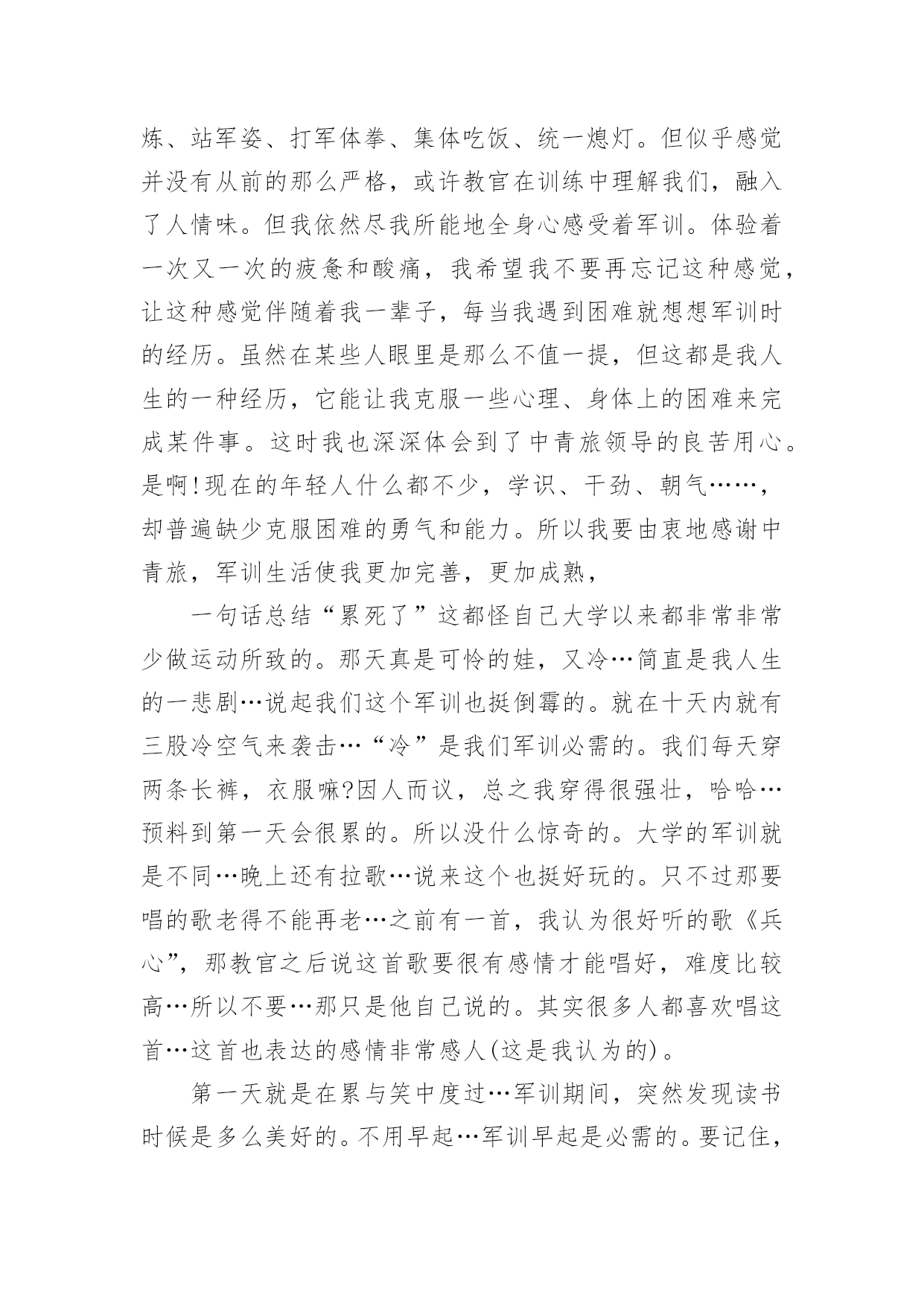 炼、站军姿、打军体拳、集体吃饭、统一熄灯。但似乎感觉并没有从前的那么严格，或许教官在训练中理解我们，融入了人情味。但我依然尽我所能地全身心感受着军训。体验着一次又一次的疲惫和酸痛，我希望我不要再忘记这种感觉，让这种感觉伴随着我一辈子，每当我遇到困难就想想军训时的经历。虽然在某些人眼里是那么不值一提，但这都是我人生的一种经历，它能让我克服一些心理、身体上的困难来完成某件事。这时我也深深体会到了中青旅领导的良苦用心。是啊!现在的年轻人什么都不少，学识、干劲、朝气……，却普遍缺少克服困难的勇气和能力。所以我要由衷地感谢中青旅，军训生活使我更加完善，更加成熟，

一句话总结“累死了”这都怪自己大学以来都非常非常少做运动所致的。那天真是可怜的娃，又冷…简直是我人生的一悲剧…说起我们这个军训也挺倒霉的。就在十天内就有三股冷空气来袭击…“冷”是我们军训必需的。我们每天穿两条长裤，衣服嘛?因人而议，总之我穿得很强壮，哈哈…预料到第一天会很累的。所以没什么惊奇的。大学的军训就是不同…晚上还有拉歌…说来这个也挺好玩的。只不过那要唱的歌老得不能再老…之前有一首，我认为很好听的歌《兵心”，那教官之后说这首歌要很有感情才能唱好，难度比较高…所以不要…那只是他自己说的。其实很多人都喜欢唱这首…这首也表达的感情非常感人(这是我认为的)。

第一天就是在累与笑中度过…军训期间，突然发现读书时候是多么美好的。不用早起…军训早起是必需的。要记住，